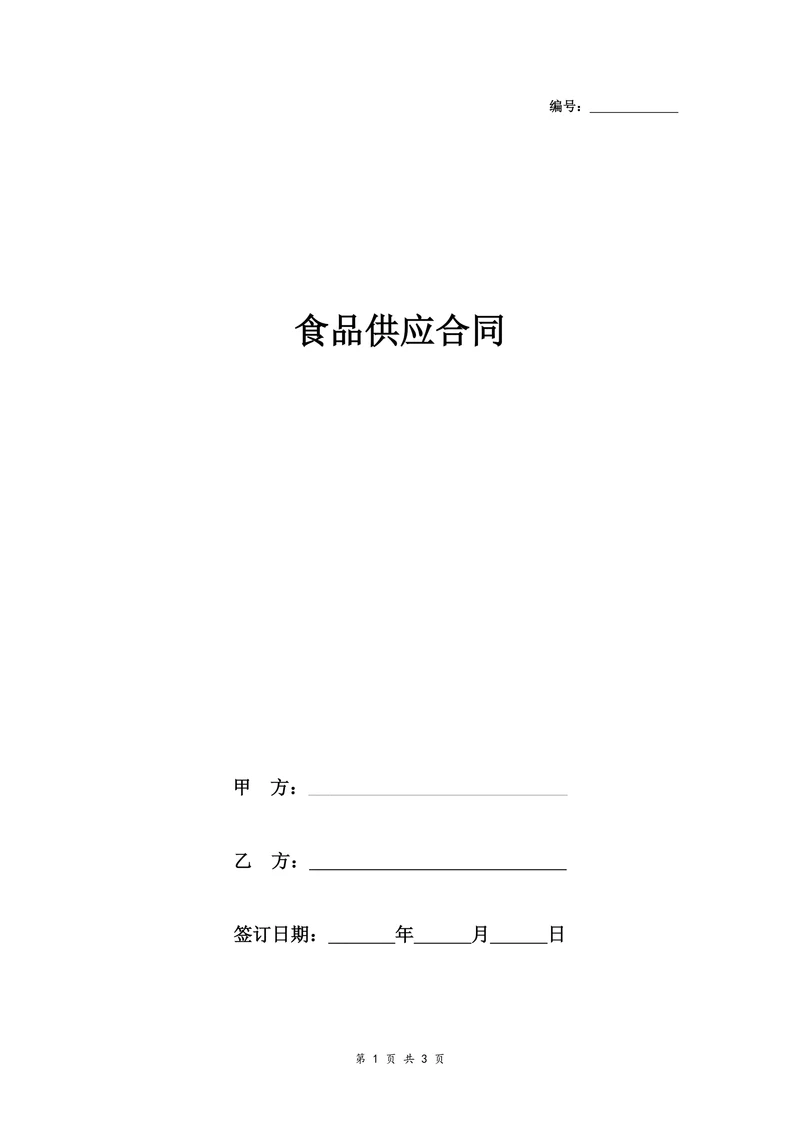 编号：____________

食品供应合同

甲 方：____________________________

乙 方：____________________________

签订日期：_______年______月______日

第 1 页 共 3 页